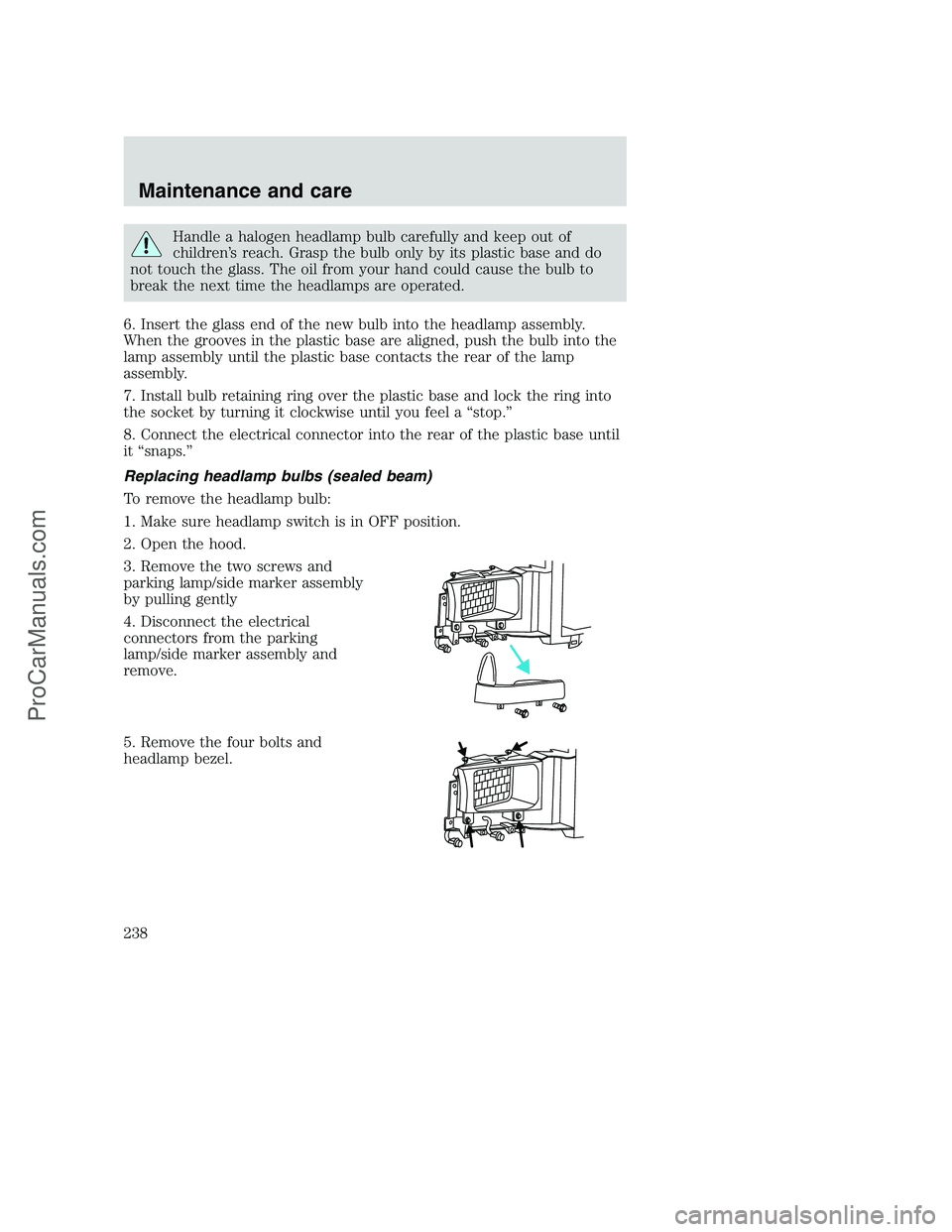 Maintenance and care

Handle a halogen headlamp bulb carefully and keep out of children's reach. Grasp the bulb only by its plastic base and do not touch the glass. The oil from your hand could cause the bulb to break the next time the headlamps are operated.

6. Insert the glass end of the new bulb into the headlamp assembly. When the grooves in the plastic base are aligned, push the bulb into the lamp assembly until the plastic base contacts the rear of the lamp assembly.

7. Install bulb retaining ring over the plastic base and lock the ring into the socket by turning it clockwise until you feel a "stop."

8. Connect the electrical connector into the rear of the plastic base until it "snaps."

Replacing headlamp bulbs (sealed beam)

To remove the headlamp bulb:

1. Make sure headlamp switch is in OFF position.

2. Open the hood.

3. Remove the two screws and parking lamp/side marker assembly by pulling gently

4. Disconnect the electrical connectors from the parking lamp/side marker assembly and remove.

5. Remove the four bolts and headlamp bezel.

238

ProCarManuals.com

carmanualsonline.info